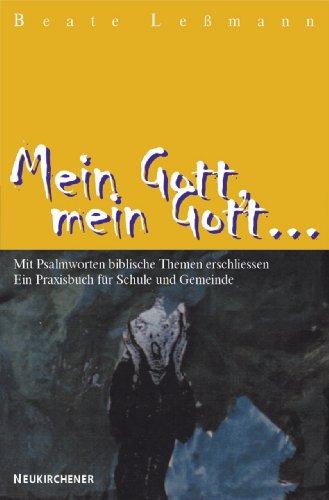 Beate Leßmann

Mein Gott, mein Gott...

Mit Psalmworten biblische Themen erschliessen
Ein Praxisbuch für Schule und Gemeinde

NEUKIRCHENER